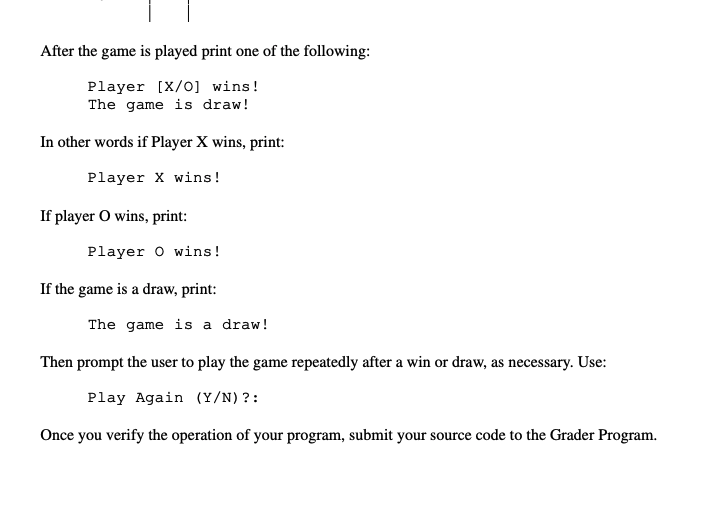 After the game is played print one of the following:

Player [X/O] wins!
The game is draw!

In other words if Player X wins, print:

Player X wins!

If player O wins, print:

Player O wins!

If the game is a draw, print:

The game is a draw!

Then prompt the user to play the game repeatedly after a win or draw, as necessary. Use:

Play Again (Y/N)?:

Once you verify the operation of your program, submit your source code to the Grader Program.